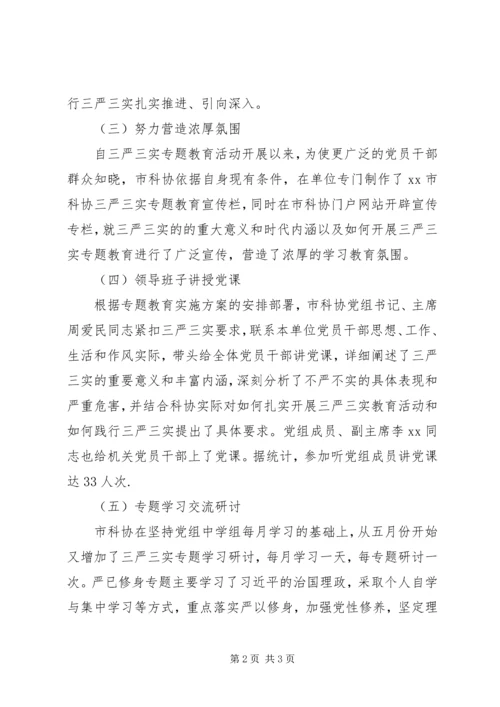 行三严三实扎实推进、引向深入。

（三）努力营造浓厚氛围

自三严三实专题教育活动开展以来，为使更广泛的党员干部群众知晓，市科协依据自身现有条件，在单位专门制作了xx市科协三严三实专题教育宣传栏，同时在市科协门户网站开辟宣传专栏，就三严三实的的重大意义和时代内涵以及如何开展三严三实专题教育进行了广泛宣传，营造了浓厚的学习教育氛围。

（四）领导班子讲授党课

根据专题教育实施方案的安排部署，市科协党组书记、主席周爱民同志紧扣三严三实要求，联系本单位党员干部思想、工作、生活和作风实际，带头给全体党员干部讲党课，详细阐述了三严三实的重要意义和丰富内涵，深刻分析了不严不实的具体表现和严重危害，并结合科协实际对如何扎实开展三严三实教育活动和如何践行三严三实提出了具体要求。党组成员、副主席李xx同志也给机关党员干部上了党课。据统计，参加听党组成员讲党课达33人次.

（五）专题学习交流研讨

市科协在坚持党组中学组每月学习的基础上，从五月份开始又增加了三严三实专题学习研讨，每月学习一天，每专题研讨一次。严已修身专题主要学习了习近平的治国理政，采取个人自学与集中学习等方式，重点落实严以修身，加强党性修养，坚定理

第2页 共3页